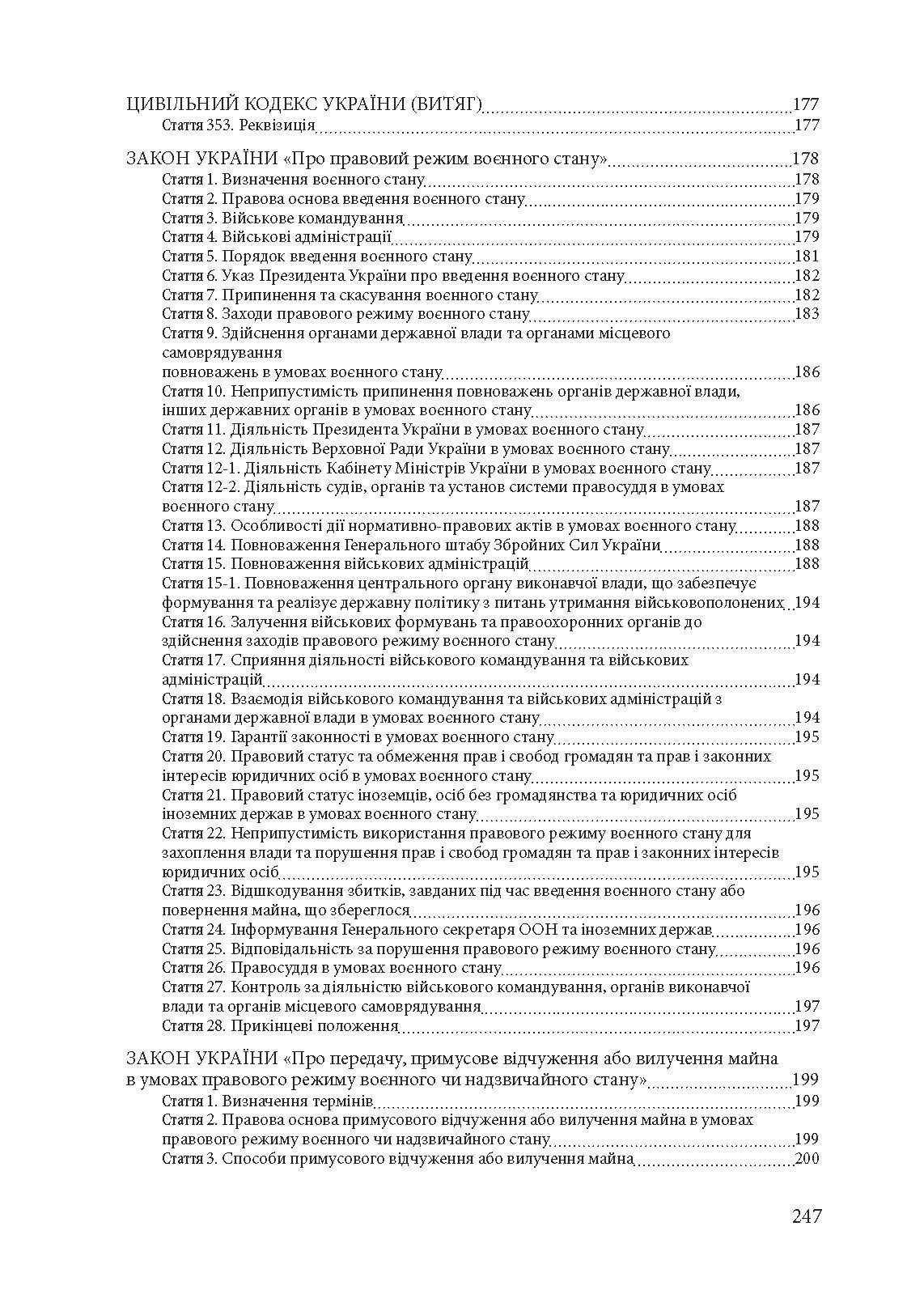 ЦИВІЛЬНИЙ КОДЕКС УКРАЇНИ (ВИТЯГ) 177
Стаття 353. Реквізиція 177

ЗАКОН УКРАЇНИ «Про правовий режим воєнного стану» 178
Стаття 1. Визначення воєнного стану 178
Стаття 2. Правова основа введення воєнного стану 179
Стаття 3. Військове командування 179
Стаття 4. Військові адміністрації 179
Стаття 5. Порядок введення воєнного стану 181
Стаття 6. Указ Президента України про введення воєнного стану 182
Стаття 7. Припинення та скасування воєнного стану 182
Стаття 8. Заходи правового режиму воєнного стану 183
Стаття 9. Здійснення органами державної влади та органами місцевого самоврядування
повноважень в умовах воєнного стану 186
Стаття 10. Неприпустимість припинення повноважень органів державної влади, інших державних органів в умовах воєнного стану 186
Стаття 11. Діяльність Президента України в умовах воєнного стану 187
Стаття 12. Діяльність Верховної Ради України в умовах воєнного стану 187
Стаття 12-1. Діяльність Кабінету Міністрів України в умовах воєнного стану 187
Стаття 12-2. Діяльність судів, органів та установ системи правосуддя в умовах воєнного стану 187
Стаття 13. Особливості дії нормативно-правових актів в умовах воєнного стану 188
Стаття 14. Повноваження Генерального штабу Збройних Сил України 188
Стаття 15. Повноваження військових адміністрацій 188
Стаття 15-1. Повноваження центрального органу виконавчої влади, що забезпечує формування та реалізує державну політику з питань утримання військовополонених 194
Стаття 16. Залучення військових формувань та правоохоронних органів до здійснення заходів правового режиму воєнного стану 194
Стаття 17. Сприяння діяльності військового командування та військових адміністрацій 194
Стаття 18. Взаємодія військового командування та військових адміністрацій з органами державної влади в умовах воєнного стану 194
Стаття 19. Гарантії законності в умовах воєнного стану 195
Стаття 20. Правовий статус та обмеження прав і свобод громадян та прав і законних інтересів юридичних осіб в умовах воєнного стану 195
Стаття 21. Правовий статус іноземців, осіб без громадянства та юридичних осіб іноземних держав в умовах воєнного стану 195
Стаття 22. Неприпустимість використання правового режиму воєнного стану для захоплення влади та порушення прав і свобод громадян та прав і законних інтересів юридичних осіб 195
Стаття 23. Відшкодування збитків, завданих під час введення воєнного стану або повернення майна, що збереглося 196
Стаття 24. Інформування Генерального секретаря ООН та іноземних держав 196
Стаття 25. Відповідальність за порушення правового режиму воєнного стану 196
Стаття 26. Правосуддя в умовах воєнного стану 196
Стаття 27. Контроль за діяльністю військового командування, органів виконавчої влади та органів місцевого самоврядування 197
Стаття 28. Прикінцеві положення 197

ЗАКОН УКРАЇНИ «Про передачу, примусове відчуження або вилучення майна в умовах правового режиму воєнного чи надзвичайного стану» 199
Стаття 1. Визначення термінів 199
Стаття 2. Правова основа примусового відчуження або вилучення майна в умовах правового режиму воєнного чи надзвичайного стану 199
Стаття 3. Способи примусового відчуження або вилучення майна 200

247